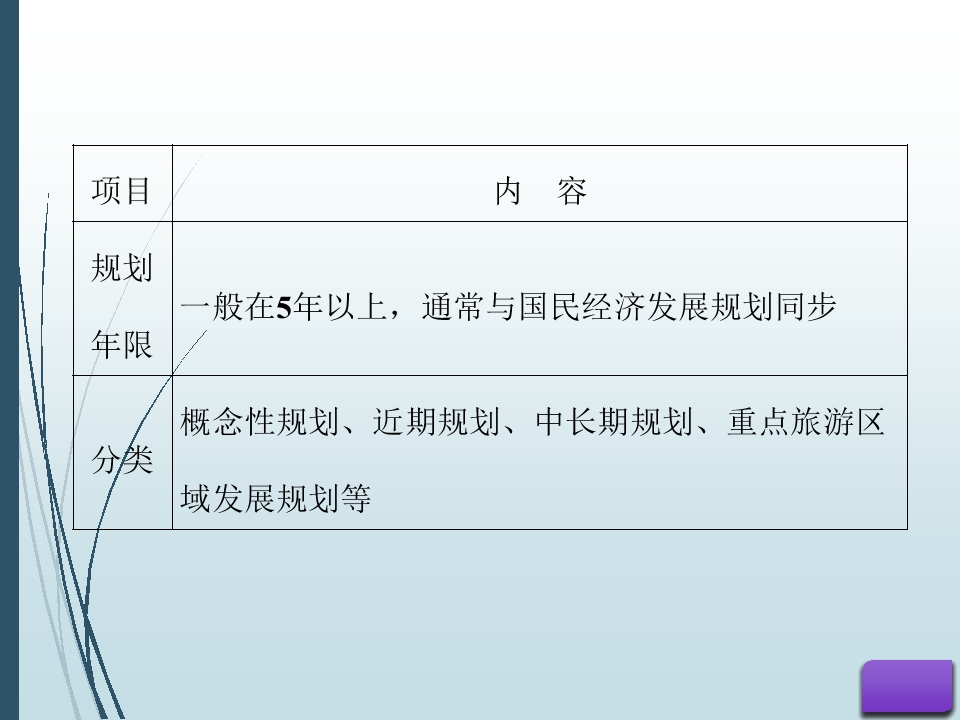 | 项目 | 内　容 |
|---|---|
| 规划年限 | 一般在5年以上，通常与国民经济发展规划同步 |
| 分类 | 概念性规划、近期规划、中长期规划、重点旅游区域发展规划等 |